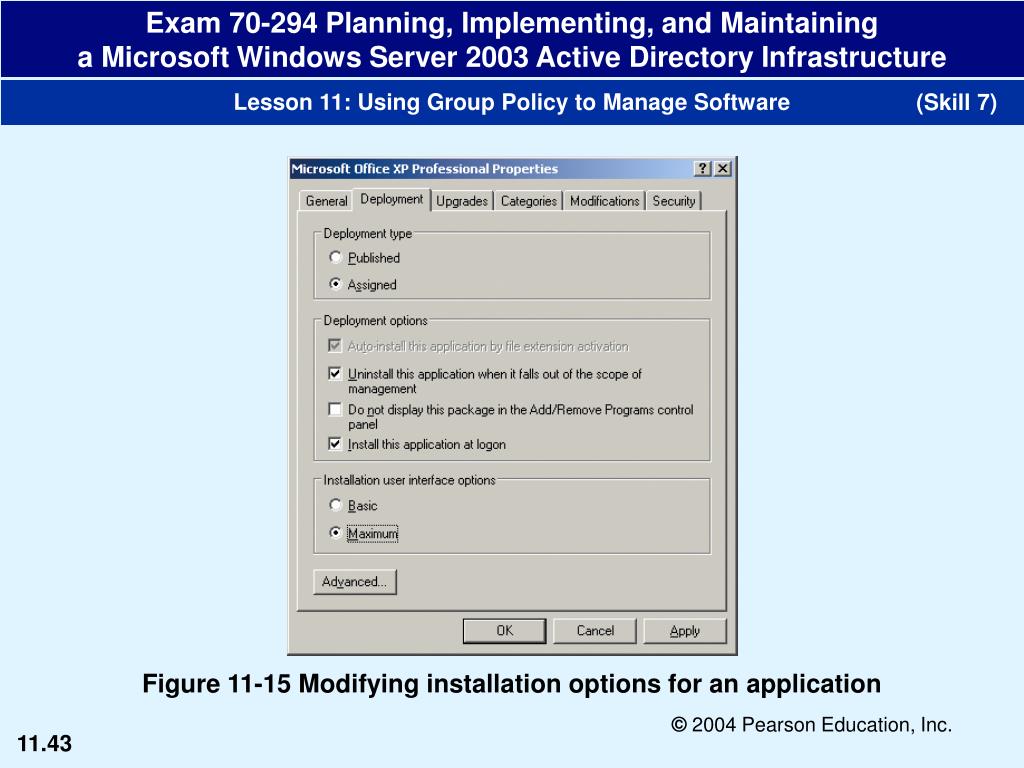 Exam 70-294 Planning, Implementing, and Maintaining a Microsoft Windows Server 2003 Active Directory Infrastructure

Lesson 11: Using Group Policy to Manage Software (Skill 7)

Microsoft Office XP Professional Properties

? X

General Deployment Upgrades Categories Modifications Security

Deployment type

Published

Assigned

Deployment options

Auto-install this application by file extension activation

Uninstall this application when it falls out of the scope of management

Do not display this package in the Add/Remove Programs control panel

Install this application at logon

Installation user interface options

Basic

Maximum

Advanced...

OK Cancel Apply

Figure 11-15 Modifying installation options for an application

© 2004 Pearson Education, Inc.

11.43